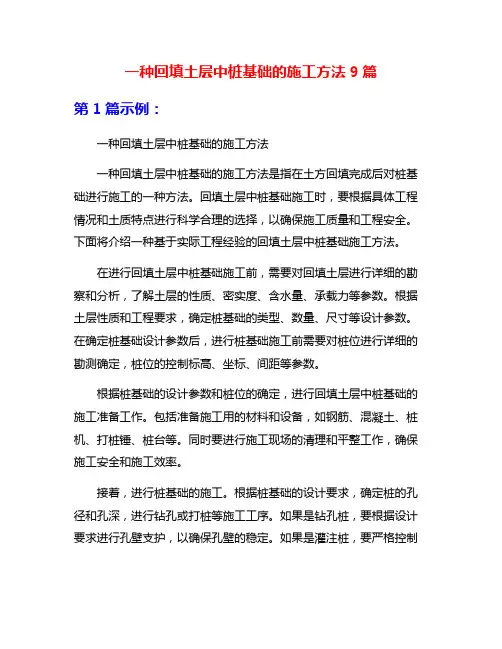 一种回填土层中桩基础的施工方法 9 篇

第 1 篇示例：

一种回填土层中桩基础的施工方法

一种回填土层中桩基础的施工方法是指在土方回填完成后对桩基础进行施工的一种方法。回填土层中桩基础施工时，要根据具体工程情况和土质特点进行科学合理的选择，以确保施工质量和工程安全。下面将介绍一种基于实际工程经验的回填土层中桩基础施工方法。

在进行回填土层中桩基础施工前，需要对回填土层进行详细的勘察和分析，了解土层的性质、密实度、含水量、承载力等参数。根据土层性质和工程要求，确定桩基础的类型、数量、尺寸等设计参数。在确定桩基础设计参数后，进行桩基础施工前需要对桩位进行详细的勘测确定，桩位的控制标高、坐标、间距等参数。

根据桩基础的设计参数和桩位的确定，进行回填土层中桩基础的施工准备工作。包括准备施工用的材料和设备，如钢筋、混凝土、桩机、打桩锤、桩台等。同时要进行施工现场的清理和平整工作，确保施工安全和施工效率。

接着，进行桩基础的施工。根据桩基础的设计要求，确定桩的孔径和孔深，进行钻孔或打桩等施工工序。如果是钻孔桩，要根据设计要求进行孔壁支护，以确保孔壁的稳定。如果是灌注桩，要严格控制